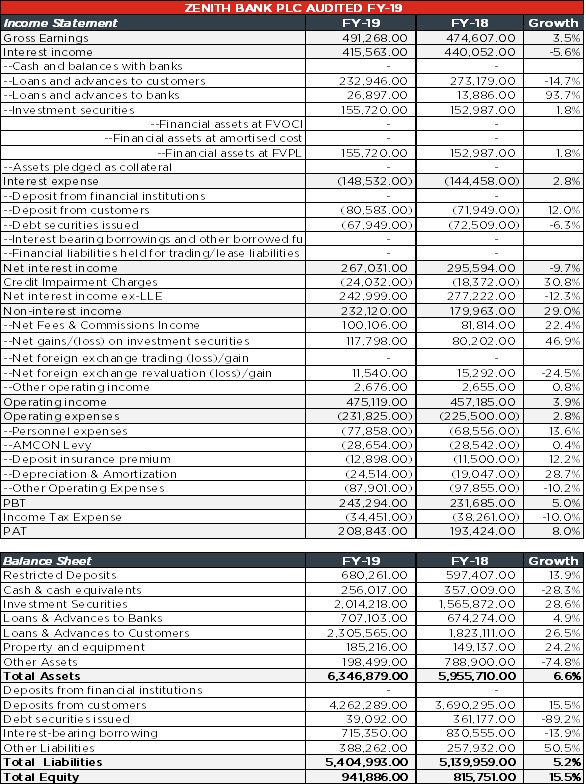 ZENITH BANK PLC AUDITED FY-19

| Income Statement | FY-19 | FY-18 | Growth |
|---|---|---|---|
| Gross Earnings | 491,268.00 | 474,607.00 | 3.5% |
| Interest income | 415,563.00 | 440,052.00 | -5.6% |
| --Cash and balances with banks | - | - | |
| --Loans and advances to customers | 232,946.00 | 273,179.00 | -14.7% |
| --Loans and advances to banks | 26,897.00 | 13,886.00 | 93.7% |
| --Investment securities | 155,720.00 | 152,987.00 | 1.8% |
| --Financial assets at FVOCI | - | - | |
| --Financial assets at amortised cost | - | - | |
| --Financial assets at FVPL | 155,720.00 | 152,987.00 | 1.8% |
| --Assets pledged as collateral | - | - | |
| Interest expense | (148,532.00) | (144,458.00) | 2.8% |
| --Deposit from financial institutions | - | - | |
| --Deposit from customers | (80,583.00) | (71,949.00) | 12.0% |
| --Debt securities issued | (67,949.00) | (72,509.00) | -6.3% |
| --Interest bearing borrowings and other borrowed fu | - | - | |
| --Financial liabilities held for trading/lease liabilities | - | - | |
| Net interest income | 267,031.00 | 295,594.00 | -9.7% |
| Credit Impairment Charges | (24,032.00) | (18,372.00) | 30.8% |
| Net interest income ex-LLE | 242,999.00 | 277,222.00 | -12.3% |
| Non-interest income | 232,120.00 | 179,963.00 | 29.0% |
| --Net Fees & Commissions Income | 100,106.00 | 81,814.00 | 22.4% |
| --Net gains/(loss) on investment securities | 117,798.00 | 80,202.00 | 46.9% |
| --Net foreign exchange trading (loss)/gain | - | - | |
| --Net foreign exchange revaluation (loss)/gain | 11,540.00 | 15,292.00 | -24.5% |
| --Other operating income | 2,676.00 | 2,655.00 | 0.8% |
| Operating income | 475,119.00 | 457,185.00 | 3.9% |
| Operating expenses | (231,825.00) | (225,500.00) | 2.8% |
| --Personnel expenses | (77,858.00) | (68,556.00) | 13.6% |
| --AMCON Levy | (28,654.00) | (28,542.00) | 0.4% |
| --Deposit insurance premium | (12,898.00) | (11,500.00) | 12.2% |
| --Depreciation & Amortization | (24,514.00) | (19,047.00) | 28.7% |
| --Other Operating Expenses | (87,901.00) | (97,855.00) | -10.2% |
| PBT | 243,294.00 | 231,685.00 | 5.0% |
| Income Tax Expense | (34,451.00) | (38,261.00) | -10.0% |
| PAT | 208,843.00 | 193,424.00 | 8.0% |

| Balance Sheet | FY-19 | FY-18 | Growth |
|---|---|---|---|
| Restricted Deposits | 680,261.00 | 597,407.00 | 13.9% |
| Cash & cash equivalents | 256,017.00 | 357,009.00 | -28.3% |
| Investment Securities | 2,014,218.00 | 1,565,872.00 | 28.6% |
| Loans & Advances to Banks | 707,103.00 | 674,274.00 | 4.9% |
| Loans & Advances to Customers | 2,305,565.00 | 1,823,111.00 | 26.5% |
| Property and equipment | 185,216.00 | 149,137.00 | 24.2% |
| Other Assets | 198,499.00 | 788,900.00 | -74.8% |
| Total Assets | 6,346,879.00 | 5,955,710.00 | 6.6% |
| Deposits from financial institutions | - | - | |
| Deposits from customers | 4,262,289.00 | 3,690,295.00 | 15.5% |
| Debt securities issued | 39,092.00 | 361,177.00 | -89.2% |
| Interest-bearing borrowing | 715,350.00 | 830,555.00 | -13.9% |
| Other Liabilities | 388,262.00 | 257,932.00 | 50.5% |
| Total Liabilities | 5,404,993.00 | 5,139,959.00 | 5.2% |
| Total Equity | 941,886.00 | 815,751.00 | 15.5% |